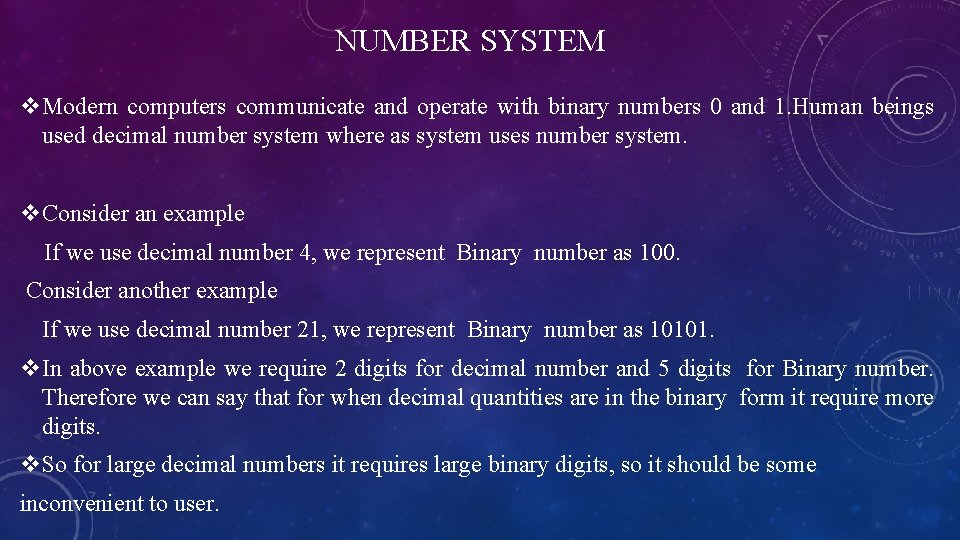 NUMBER SYSTEM

❖Modern computers communicate and operate with binary numbers 0 and 1.Human beings used decimal number system where as system uses number system.

❖Consider an example

If we use decimal number 4, we represent Binary number as 100.

Consider another example

If we use decimal number 21, we represent Binary number as 10101.

❖In above example we require 2 digits for decimal number and 5 digits for Binary number. Therefore we can say that for when decimal quantities are in the binary form it require more digits.

❖So for large decimal numbers it requires large binary digits, so it should be some inconvenient to user.